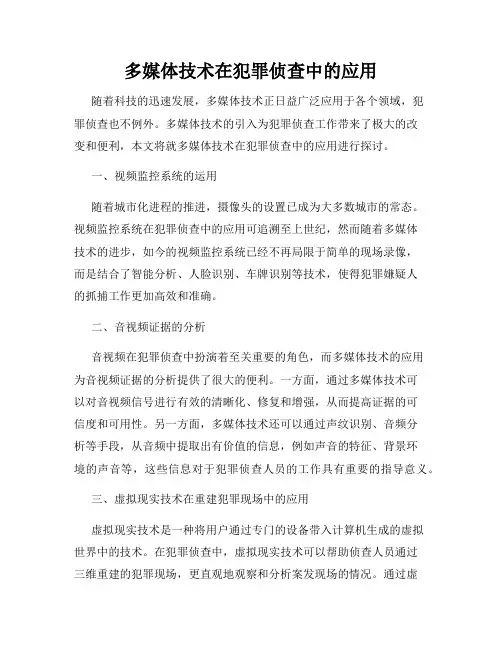 多媒体技术在犯罪侦查中的应用

随着科技的迅速发展，多媒体技术正日益广泛应用于各个领域，犯罪侦查也不例外。多媒体技术的引入为犯罪侦查工作带来了极大的改变和便利，本文将就多媒体技术在犯罪侦查中的应用进行探讨。

一、视频监控系统的运用

随着城市化进程的推进，摄像头的设置已成为大多数城市的常态。视频监控系统在犯罪侦查中的应用可追溯至上世纪，然而随着多媒体技术的进步，如今的视频监控系统已经不再局限于简单的现场录像，而是结合了智能分析、人脸识别、车牌识别等技术，使得犯罪嫌疑人的抓捕工作更加高效和准确。

二、音视频证据的分析

音视频在犯罪侦查中扮演着至关重要的角色，而多媒体技术的应用为音视频证据的分析提供了很大的便利。一方面，通过多媒体技术可以对音视频信号进行有效的清晰化、修复和增强，从而提高证据的可信度和可用性。另一方面，多媒体技术还可以通过声纹识别、音频分析等手段，从音频中提取出有价值的信息，例如声音的特征、背景环境的声音等，这些信息对于犯罪侦查人员的工作具有重要的指导意义。

三、虚拟现实技术在重建犯罪现场中的应用

虚拟现实技术是一种将用户通过专门的设备带入计算机生成的虚拟世界中的技术。在犯罪侦查中，虚拟现实技术可以帮助侦查人员通过三维重建的犯罪现场，更直观地观察和分析案发现场的情况。通过虚